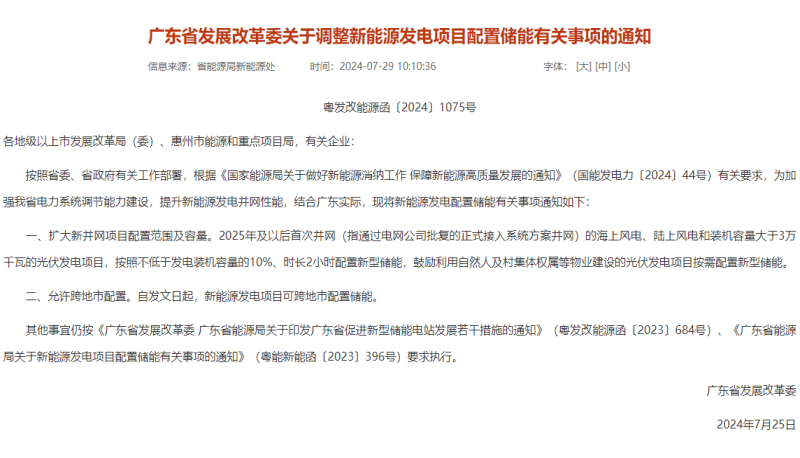 广东省发展改革委关于调整新能源发电项目配置储能有关事项的通知

信息来源：省能源局新能源处　　时间：2024-07-29 10:10:36　　字体：[大] [中] [小]

粤发改能源函〔2024〕1075号

各地级以上市发展改革局（委）、惠州市能源和重点项目局，有关企业：

按照省委、省政府有关工作部署，根据《国家能源局关于做好新能源消纳工作 保障新能源高质量发展的通知》（国能发电力〔2024〕44号）有关要求，为加强我省电力系统调节能力建设，提升新能源发电并网性能，结合广东实际，现将新能源发电配置储能有关事项通知如下：

一、扩大新并网项目配置范围及容量。2025年及以后首次并网（指通过电网公司批复的正式接入系统方案并网）的海上风电、陆上风电和装机容量大于3万千瓦的光伏发电项目，按照不低于发电装机容量的10%、时长2小时配置新型储能，鼓励利用自然人及村集体权属等物业建设的光伏发电项目按需配置新型储能。

二、允许跨地市配置。自发文日起，新能源发电项目可跨地市配置储能。

其他事宜仍按《广东省发展改革委 广东省能源局关于印发广东省促进新型储能电站发展若干措施的通知》（粤发改能源函〔2023〕684号）、《广东省能源局关于新能源发电项目配置储能有关事项的通知》（粤能新能函〔2023〕396号）要求执行。

广东省发展改革委

2024年7月25日